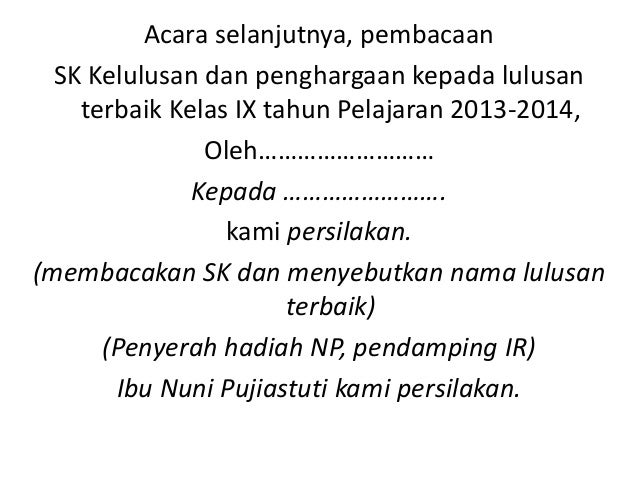 Acara selanjutnya, pembacaan
SK Kelulusan dan penghargaan kepada lulusan terbaik Kelas IX tahun Pelajaran 2013-2014,
Oleh………………………
Kepada …………………….
kami persilakan.
(membacakan SK dan menyebutkan nama lulusan terbaik)
(Penyerah hadiah NP, pendamping IR)
Ibu Nuni Pujiastuti kami persilakan.